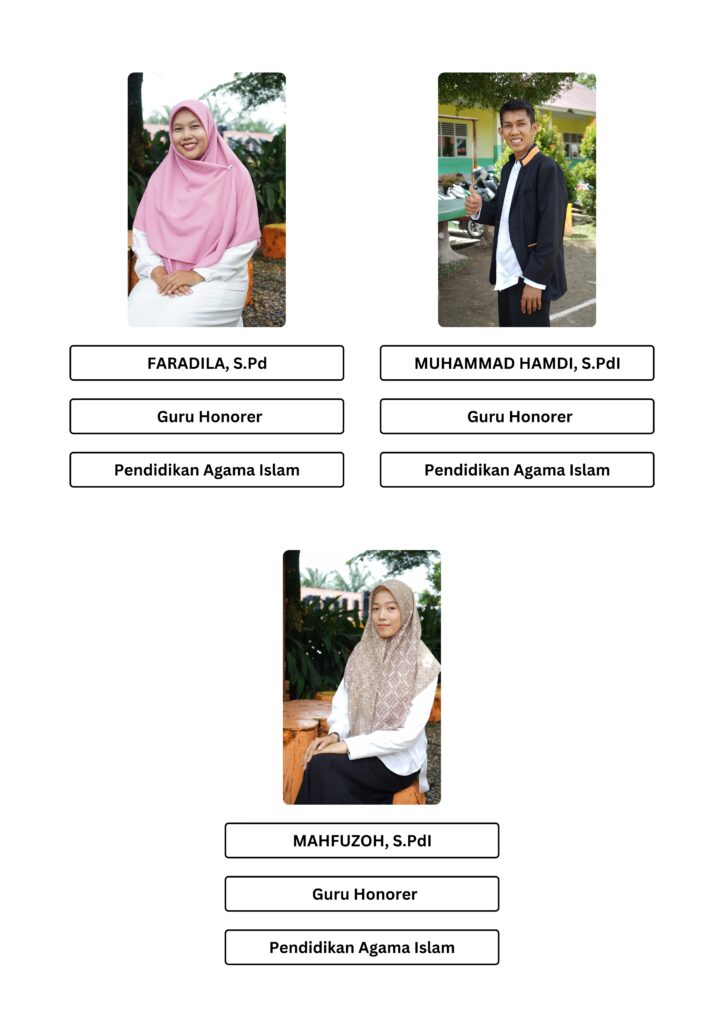 FARADILA, S.Pd

Guru Honorer

Pendidikan Agama Islam

MUHAMMAD HAMDI, S.PdI

Guru Honorer

Pendidikan Agama Islam

MAHFUZOH, S.PdI

Guru Honorer

Pendidikan Agama Islam